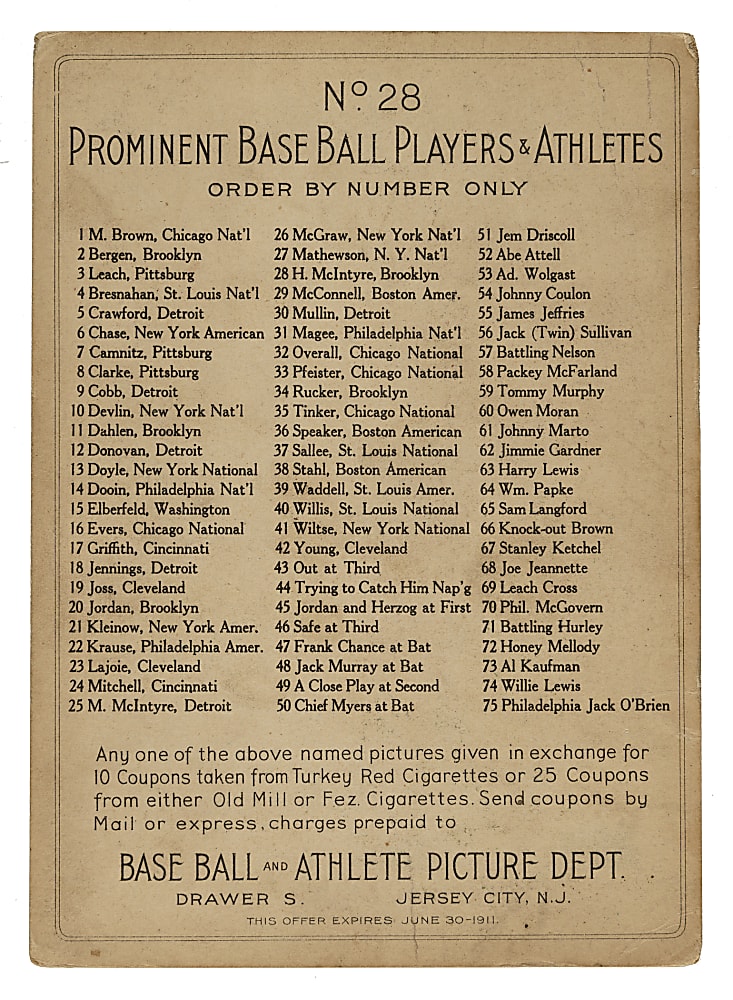 No 28
PROMINENT BASE BALL PLAYERS & ATHLETES
ORDER BY NUMBER ONLY

1 M. Brown, Chicago Nat'l
2 Bergen, Brooklyn
3 Leach, Pittsburg
4 Bresnahan, St. Louis Nat'l
5 Crawford, Detroit
6 Chase, New York American
7 Camnitz, Pittsburg
8 Clarke, Pittsburg
9 Cobb, Detroit
10 Devlin, New York Nat'l
11 Dahlen, Brooklyn
12 Donovan, Detroit
13 Doyle, New York National
14 Dooin, Philadelphia Nat'l
15 Elberfeld, Washington
16 Evers, Chicago National
17 Griffith, Cincinnati
18 Jennings, Detroit
19 Joss, Cleveland
20 Jordan, Brooklyn
21 Kleinow, New York Amer.
22 Krause, Philadelphia Amer.
23 Lajoie, Cleveland
24 Mitchell, Cincinnati
25 M. McIntyre, Detroit

26 McGraw, New York Nat'l
27 Mathewson, N. Y. Nat'l
28 H. McIntyre, Brooklyn
29 McConnell, Boston Amer.
30 Mullin, Detroit
31 Magee, Philadelphia Nat'l
32 Overall, Chicago National
33 Pfeister, Chicago National
34 Rucker, Brooklyn
35 Tinker, Chicago National
36 Speaker, Boston American
37 Sallee, St. Louis National
38 Stahl, Boston American
39 Waddell, St. Louis Amer.
40 Willis, St. Louis National
41 Wiltse, New York National
42 Young, Cleveland
43 Out at Third
44 Trying to Catch Him Nap'g
45 Jordan and Herzog at First
46 Safe at Third
47 Frank Chance at Bat
48 Jack Murray at Bat
49 A Close Play at Second
50 Chief Myers at Bat

51 Jem Driscoll
52 Abe Attell
53 Ad. Wolgast
54 Johnny Coulon
55 James Jeffries
56 Jack (Twin) Sullivan
57 Battling Nelson
58 Packey McFarland
59 Tommy Murphy
60 Owen Moran
61 Johnny Marto
62 Jimmie Gardner
63 Harry Lewis
64 Wm. Papke
65 Sam Langford
66 Knock-out Brown
67 Stanley Ketchel
68 Joe Jeannette
69 Leach Cross
70 Phil. McGovern
71 Battling Hurley
72 Honey Mellody
73 Al Kaufman
74 Willie Lewis
75 Philadelphia Jack O'Brien

Any one of the above named pictures given in exchange for 10 Coupons taken from Turkey Red Cigarettes or 25 Coupons from either Old Mill or Fez. Cigarettes. Send coupons by Mail or express, charges prepaid to

BASE BALL AND ATHLETE PICTURE DEPT.
DRAWER S. JERSEY CITY, N.J.
THIS OFFER EXPIRES JUNE 30-1911.